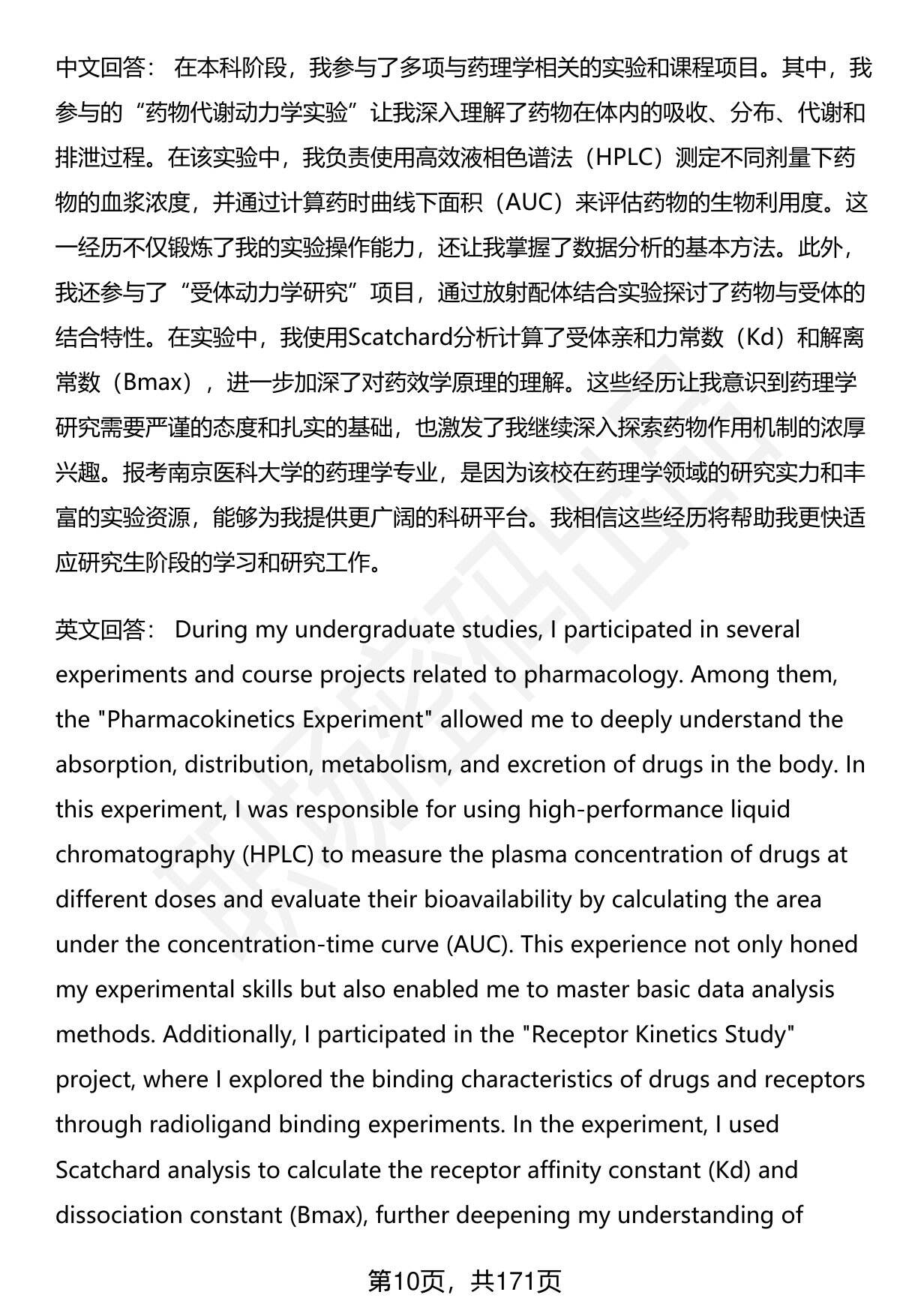 中文回答： 在本科阶段，我参与了多项与药理学相关的实验和课程项目。其中，我参与的“药物代谢动力学实验”让我深入理解了药物在体内的吸收、分布、代谢和排泄过程。在该实验中，我负责使用高效液相色谱法（HPLC）测定不同剂量下药物的血浆浓度，并通过计算药时曲线下面积（AUC）来评估药物的生物利用度。这一经历不仅锻炼了我的实验操作能力，还让我掌握了数据分析的基本方法。此外，我还参与了“受体动力学研究”项目，通过放射配体结合实验探讨了药物与受体的结合特性。在实验中，我使用Scatchard分析计算了受体亲和力常数（Kd）和解离常数（Bmax），进一步加深了对药效学原理的理解。这些经历让我意识到药理学研究需要严谨的态度和扎实的基础，也激发了我继续深入探索药物作用机制的浓厚兴趣。报考南京医科大学的药理学专业，是因为该校在药理学领域的研究实力和丰富的实验资源，能够为我提供更广阔的科研平台。我相信这些经历将帮助我更快适应研究生阶段的学习和研究工作。

英文回答： During my undergraduate studies, I participated in several experiments and course projects related to pharmacology. Among them, the "Pharmacokinetics Experiment" allowed me to deeply understand the absorption, distribution, metabolism, and excretion of drugs in the body. In this experiment, I was responsible for using high-performance liquid chromatography (HPLC) to measure the plasma concentration of drugs at different doses and evaluate their bioavailability by calculating the area under the concentration-time curve (AUC). This experience not only honed my experimental skills but also enabled me to master basic data analysis methods. Additionally, I participated in the "Receptor Kinetics Study" project, where I explored the binding characteristics of drugs and receptors through radioligand binding experiments. In the experiment, I used Scatchard analysis to calculate the receptor affinity constant (Kd) and dissociation constant (Bmax), further deepening my understanding of

第10页，共171页